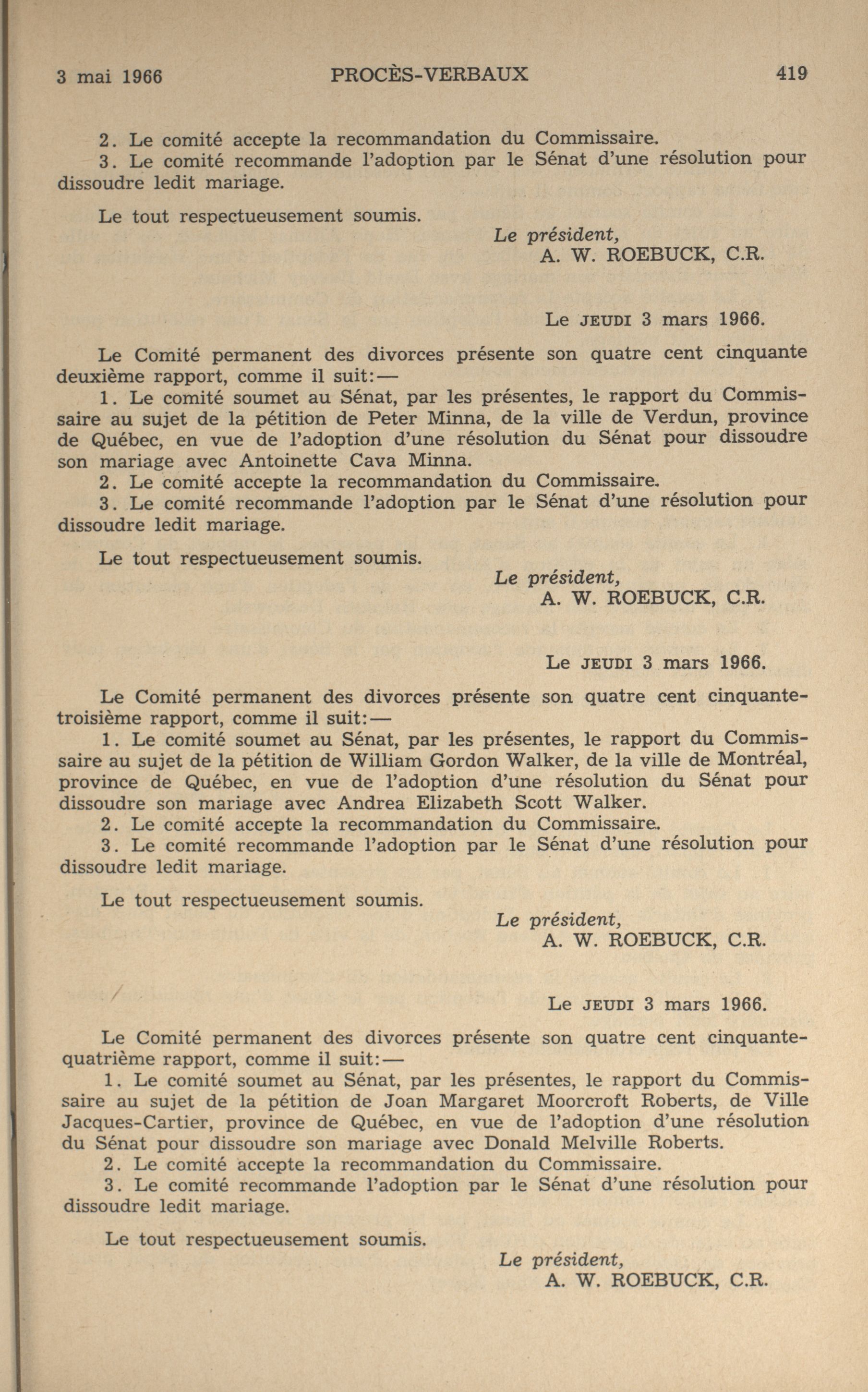 3 mai 1966 PROCÈS-VERBAUX 419

2. Le comité accepte la recommandation du Commissaire.
3. Le comité recommande l'adoption par le Sénat d'une résolution pour dissoudre ledit mariage.

Le tout respectueusement soumis.

Le président,
A. W. ROEBUCK, C.R.

Le JEUDI 3 mars 1966.

Le Comité permanent des divorces présente son quatre cent cinquante deuxième rapport, comme il suit:—
1. Le comité soumet au Sénat, par les présentes, le rapport du Commissaire au sujet de la pétition de Peter Minna, de la ville de Verdun, province de Québec, en vue de l'adoption d'une résolution du Sénat pour dissoudre son mariage avec Antoinette Cava Minna.
2. Le comité accepte la recommandation du Commissaire.
3. Le comité recommande l'adoption par le Sénat d'une résolution pour dissoudre ledit mariage.

Le tout respectueusement soumis.

Le président,
A. W. ROEBUCK, C.R.

Le JEUDI 3 mars 1966.

Le Comité permanent des divorces présente son quatre cent cinquante-troisième rapport, comme il suit:—
1. Le comité soumet au Sénat, par les présentes, le rapport du Commissaire au sujet de la pétition de William Gordon Walker, de la ville de Montréal, province de Québec, en vue de l'adoption d'une résolution du Sénat pour dissoudre son mariage avec Andrea Elizabeth Scott Walker.
2. Le comité accepte la recommandation du Commissaire.
3. Le comité recommande l'adoption par le Sénat d'une résolution pour dissoudre ledit mariage.

Le tout respectueusement soumis.

Le président,
A. W. ROEBUCK, C.R.

Le JEUDI 3 mars 1966.

Le Comité permanent des divorces présente son quatre cent cinquante-quatrième rapport, comme il suit:—
1. Le comité soumet au Sénat, par les présentes, le rapport du Commissaire au sujet de la pétition de Joan Margaret Moorcroft Roberts, de Ville Jacques-Cartier, province de Québec, en vue de l'adoption d'une résolution du Sénat pour dissoudre son mariage avec Donald Melville Roberts.
2. Le comité accepte la recommandation du Commissaire.
3. Le comité recommande l'adoption par le Sénat d'une résolution pour dissoudre ledit mariage.

Le tout respectueusement soumis.

Le président,
A. W. ROEBUCK, C.R.